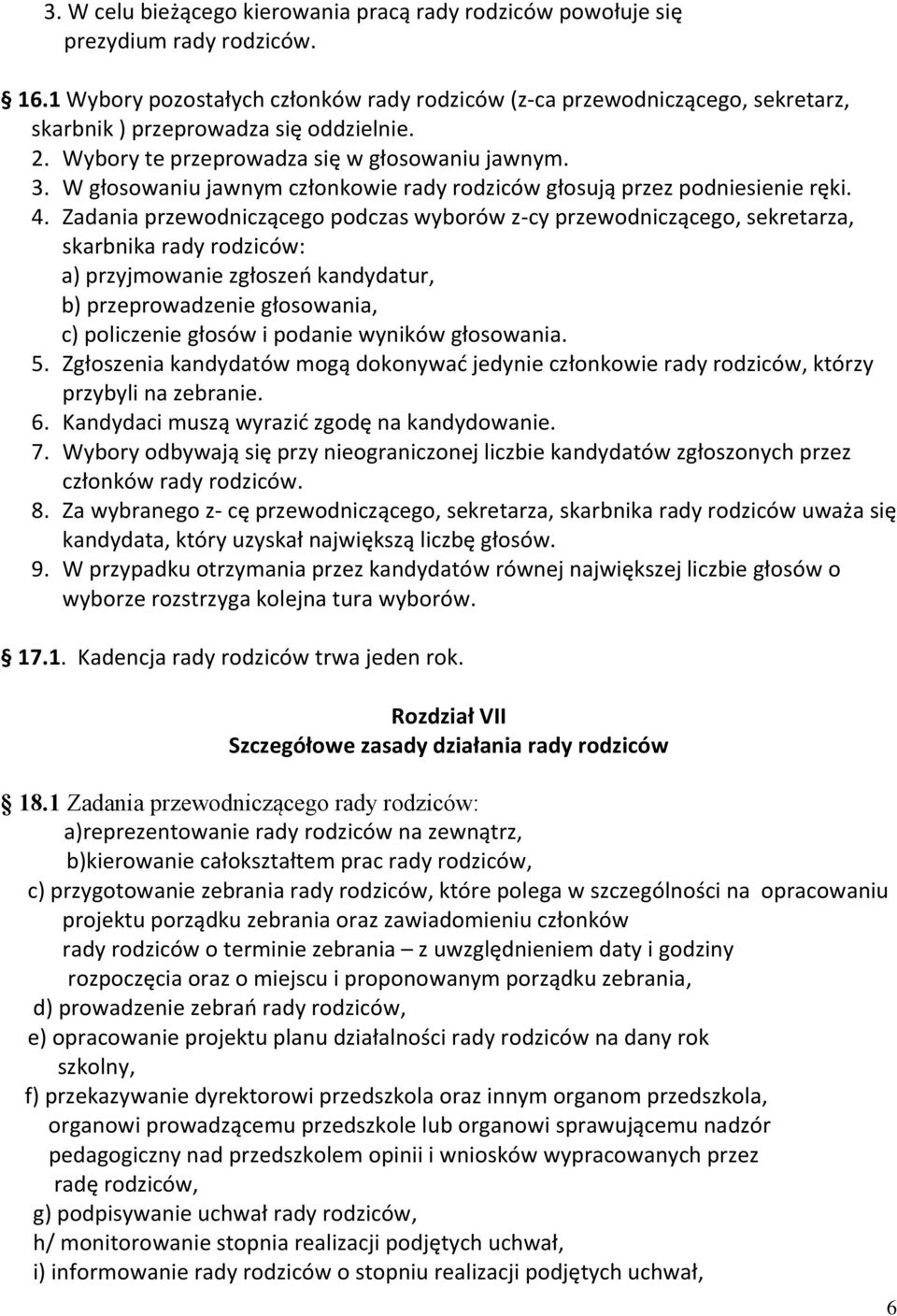 3. W celu bieżącego kierowania pracą rady rodziców powołuje się prezydium rady rodziców.

16.1 Wybory pozostałych członków rady rodziców (z-ca przewodniczącego, sekretarz, skarbnik ) przeprowadza się oddzielnie.
2. Wybory te przeprowadza się w głosowaniu jawnym.
3. W głosowaniu jawnym członkowie rady rodziców głosują przez podniesienie ręki.
4. Zadania przewodniczącego podczas wyborów z-cy przewodniczącego, sekretarza, skarbnika rady rodziców:
a) przyjmowanie zgłoszeń kandydatur,
b) przeprowadzenie głosowania,
c) policzenie głosów i podanie wyników głosowania.
5. Zgłoszenia kandydatów mogą dokonywać jedynie członkowie rady rodziców, którzy przybyli na zebranie.
6. Kandydaci muszą wyrazić zgodę na kandydowanie.
7. Wybory odbywają się przy nieograniczonej liczbie kandydatów zgłoszonych przez członków rady rodziców.
8. Za wybranego z- cę przewodniczącego, sekretarza, skarbnika rady rodziców uważa się kandydata, który uzyskał największą liczbę głosów.
9. W przypadku otrzymania przez kandydatów równej największej liczbie głosów o wyborze rozstrzyga kolejna tura wyborów.

17.1. Kadencja rady rodziców trwa jeden rok.

Rozdział VII
Szczegółowe zasady działania rady rodziców

18.1 Zadania przewodniczącego rady rodziców:
a)reprezentowanie rady rodziców na zewnątrz,
b)kierowanie całokształtem prac rady rodziców,
c) przygotowanie zebrania rady rodziców, które polega w szczególności na opracowaniu projektu porządku zebrania oraz zawiadomieniu członków rady rodziców o terminie zebrania – z uwzględnieniem daty i godziny rozpoczęcia oraz o miejscu i proponowanym porządku zebrania,
d) prowadzenie zebrań rady rodziców,
e) opracowanie projektu planu działalności rady rodziców na dany rok szkolny,
f) przekazywanie dyrektorowi przedszkola oraz innym organom przedszkola, organowi prowadzącemu przedszkole lub organowi sprawującemu nadzór pedagogiczny nad przedszkolem opinii i wniosków wypracowanych przez radę rodziców,
g) podpisywanie uchwał rady rodziców,
h/ monitorowanie stopnia realizacji podjętych uchwał,
i) informowanie rady rodziców o stopniu realizacji podjętych uchwał,

6